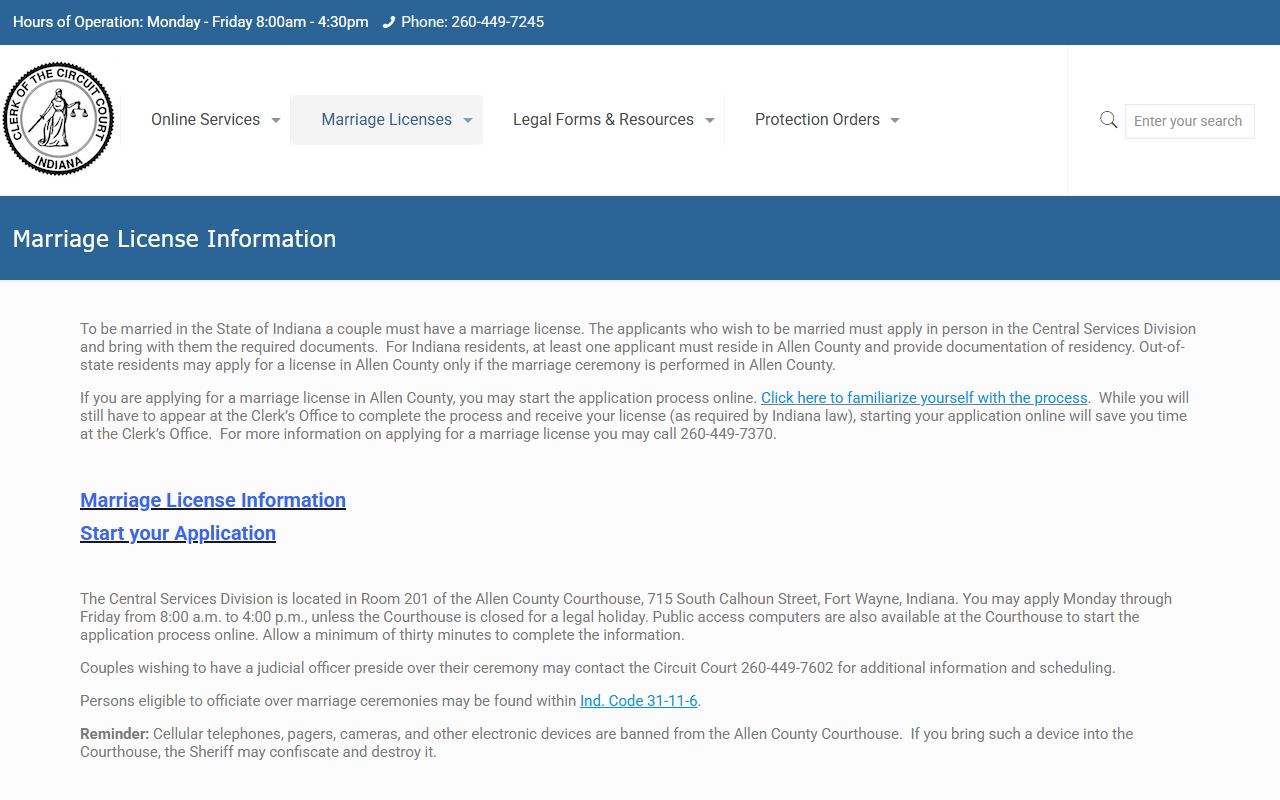 Hours of Operation: Monday - Friday 8:00am - 4:30pm Phone: 260-449-7245

CLERK OF THE CIRCUIT COURT INDIANA

Online Services Marriage Licenses Legal Forms & Resources Protection Orders

Enter your search

Marriage License Information

To be married in the State of Indiana a couple must have a marriage license. The applicants who wish to be married must apply in person in the Central Services Division and bring with them the required documents. For Indiana residents, at least one applicant must reside in Allen County and provide documentation of residency. Out-of-state residents may apply for a license in Allen County only if the marriage ceremony is performed in Allen County.

If you are applying for a marriage license in Allen County, you may start the application process online. Click here to familiarize yourself with the process. While you will still have to appear at the Clerk's Office to complete the process and receive your license (as required by Indiana law), starting your application online will save you time at the Clerk's Office. For more information on applying for a marriage license you may call 260-449-7370.

Marriage License Information
Start your Application

The Central Services Division is located in Room 201 of the Allen County Courthouse, 715 South Calhoun Street, Fort Wayne, Indiana. You may apply Monday through Friday from 8:00 a.m. to 4:00 p.m., unless the Courthouse is closed for a legal holiday. Public access computers are also available at the Courthouse to start the application process online. Allow a minimum of thirty minutes to complete the information.

Couples wishing to have a judicial officer preside over their ceremony may contact the Circuit Court 260-449-7602 for additional information and scheduling.

Persons eligible to officiate over marriage ceremonies may be found within Ind. Code 31-11-6.

Reminder: Cellular telephones, pagers, cameras, and other electronic devices are banned from the Allen County Courthouse. If you bring such a device into the Courthouse, the Sheriff may confiscate and destroy it.